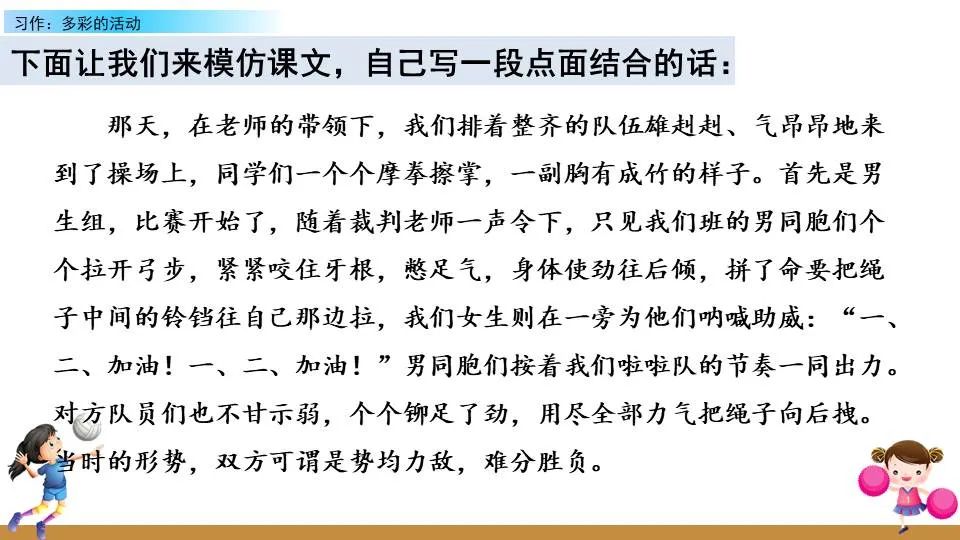 习作：多彩的活动

下面让我们来模仿课文，自己写一段点面结合的话：

那天，在老师的带领下，我们排着整齐的队伍雄赳赳、气昂昂地来到了操场上，同学们一个个摩拳擦掌，一副胸有成竹的样子。首先是男生组，比赛开始了，随着裁判老师一声令下，只见我们班的男同胞们个个拉开弓步，紧紧咬住牙根，憋足气，身体使劲往后倾，拼了命要把绳子中间的铃铛往自己那边拉，我们女生则在一旁为他们呐喊助威：“一、二、加油！一、二、加油！”男同胞们按着我们啦啦队的节奏一同出力。对方队员们也不甘示弱，个个铆足了劲，用尽全部力气把绳子向后拽。当时的形势，双方可谓是势均力敌，难分胜负。